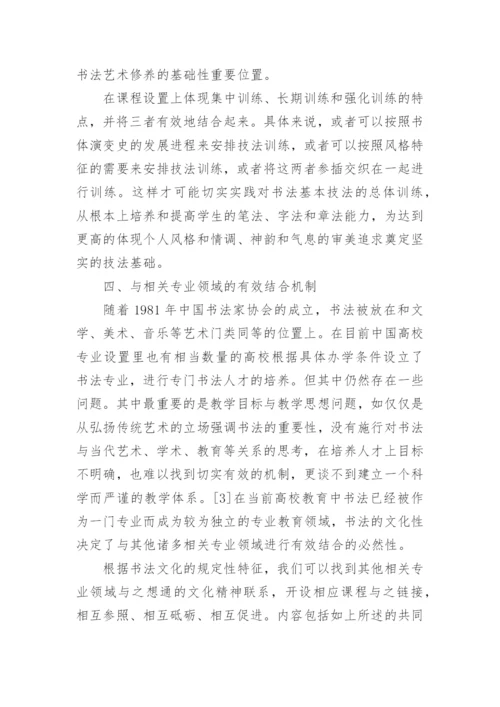 书法艺术修养的基础性重要位置。

在课程设置上体现集中训练、长期训练和强化训练的特点，并将三者有效地结合起来。具体来说，或者可以按照书体演变史的发展进程来安排技法训练，或者可以按照风格特征的需要来安排技法训练，或者将这两者参插交织在一起进行训练。这样才可能切实实践对书法基本技法的总体训练，从根本上培养和提高学生的笔法、字法和章法能力，为达到更高的体现个人风格和情调、神韵和气息的审美追求奠定坚实的技法基础。

四、与相关专业领域的有效结合机制

随着 1981 年中国书法家协会的成立，书法被放在和文学、美术、音乐等艺术门类同等的位置上。在目前中国高校专业设置里也有相当数量的高校根据具体办学条件设立了书法专业，进行专门书法人才的培养。但其中仍然存在一些问题。其中最重要的是教学目标与教学思想问题，如仅仅是从弘扬传统艺术的立场强调书法的重要性，没有施行对书法与当代艺术、学术、教育等关系的思考，在培养人才上目标不明确，也难以找到切实有效的机制，更谈不到建立一个科学而严谨的教学体系。[3]在当前高校教育中书法已经被作为一门专业而成为较为独立的专业教育领域，书法的文化性决定了与其他诸多相关专业领域进行有效结合的必然性。

根据书法文化的规定性特征，我们可以找到其他相关专业领域与之想通的文化精神联系，开设相应课程与之链接，相互参照、相互砥砺、相互促进。内容包括如上所述的共同